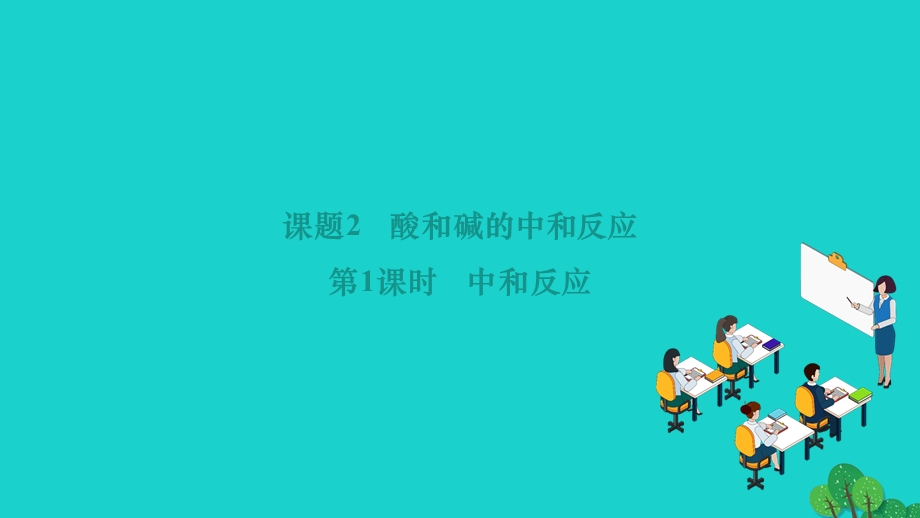 课题2　酸和碱的中和反应
第1课时　中和反应